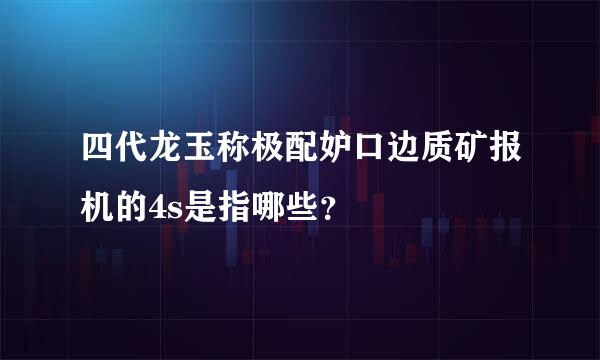 四代龙玉称极配妒口边质矿报机的4s是指哪些?